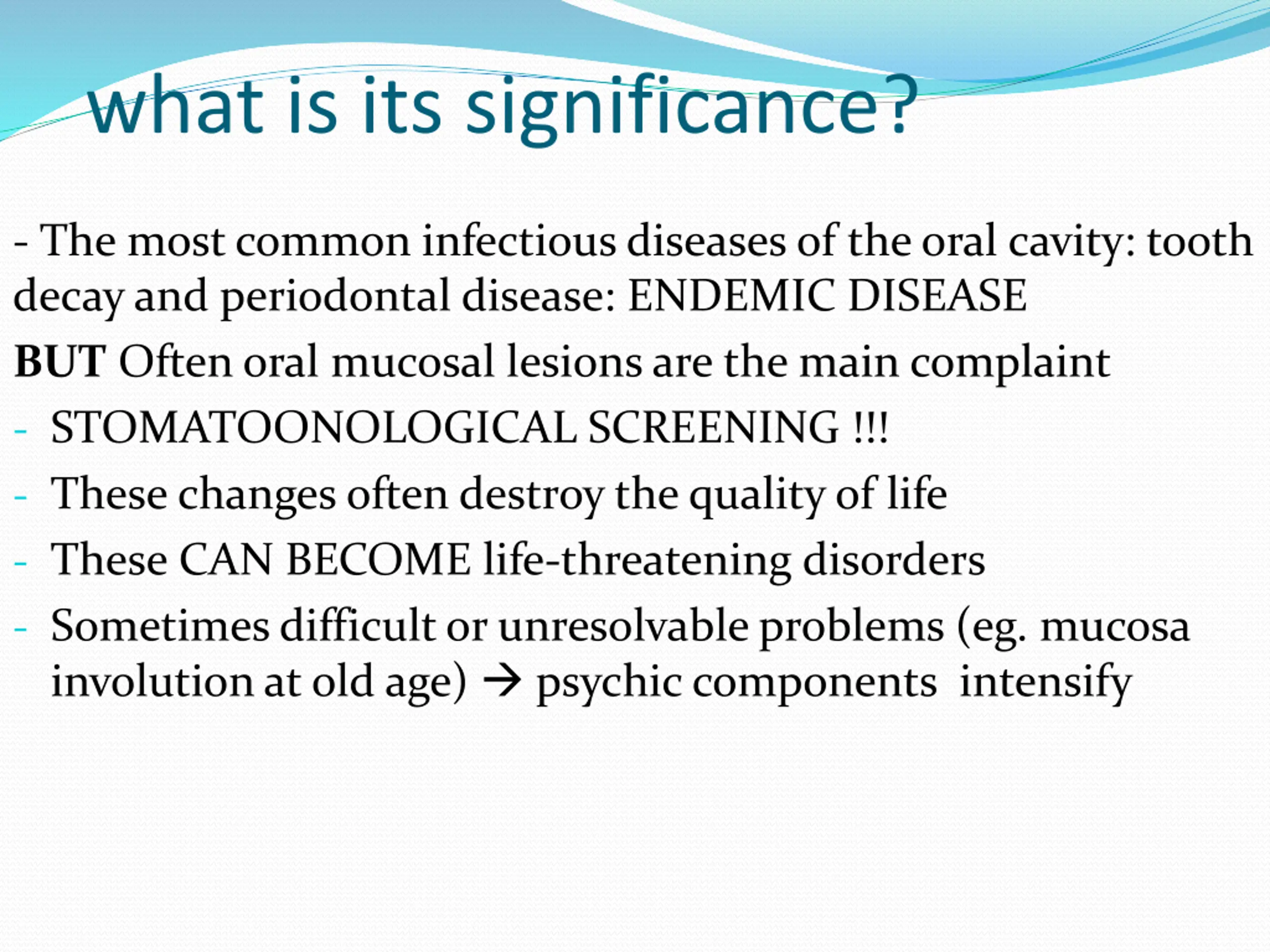 what is its significance?

- The most common infectious diseases of the oral cavity: tooth decay and periodontal disease: ENDEMIC DISEASE

BUT Often oral mucosal lesions are the main complaint

- STOMATOONOLOGICAL SCREENING !!!
- These changes often destroy the quality of life
- These CAN BECOME life-threatening disorders
- Sometimes difficult or unresolvable problems (eg. mucosa involution at old age) → psychic components intensify